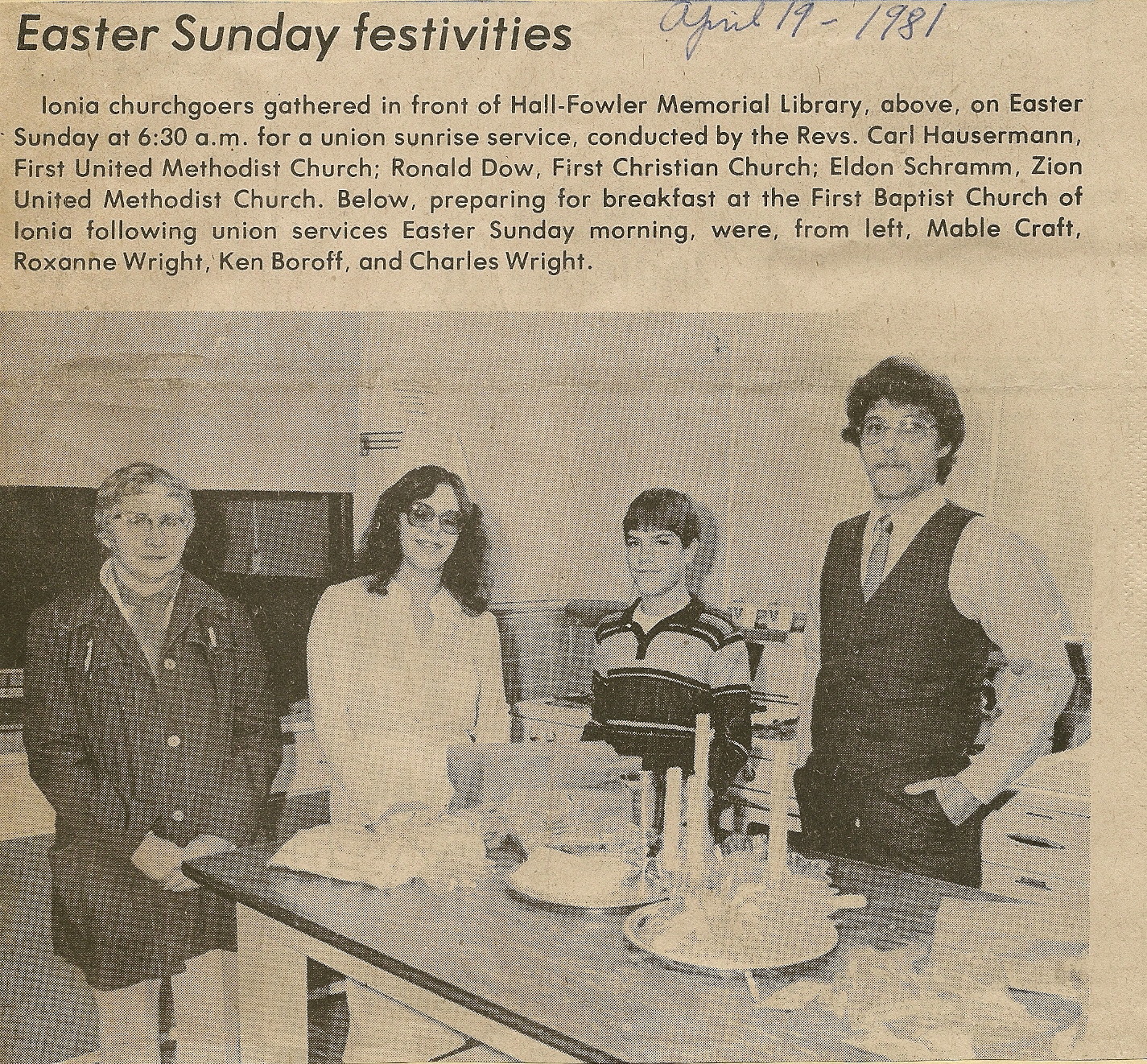 Easter Sunday festivities

April 19 - 1981

Ionia churchgoers gathered in front of Hall-Fowler Memorial Library, above, on Easter Sunday at 6:30 a.m. for a union sunrise service, conducted by the Revs. Carl Hausermann, First United Methodist Church; Ronald Dow, First Christian Church; Eldon Schramm, Zion United Methodist Church. Below, preparing for breakfast at the First Baptist Church of Ionia following union services Easter Sunday morning, were, from left, Mable Craft, Roxanne Wright, Ken Boroff, and Charles Wright.